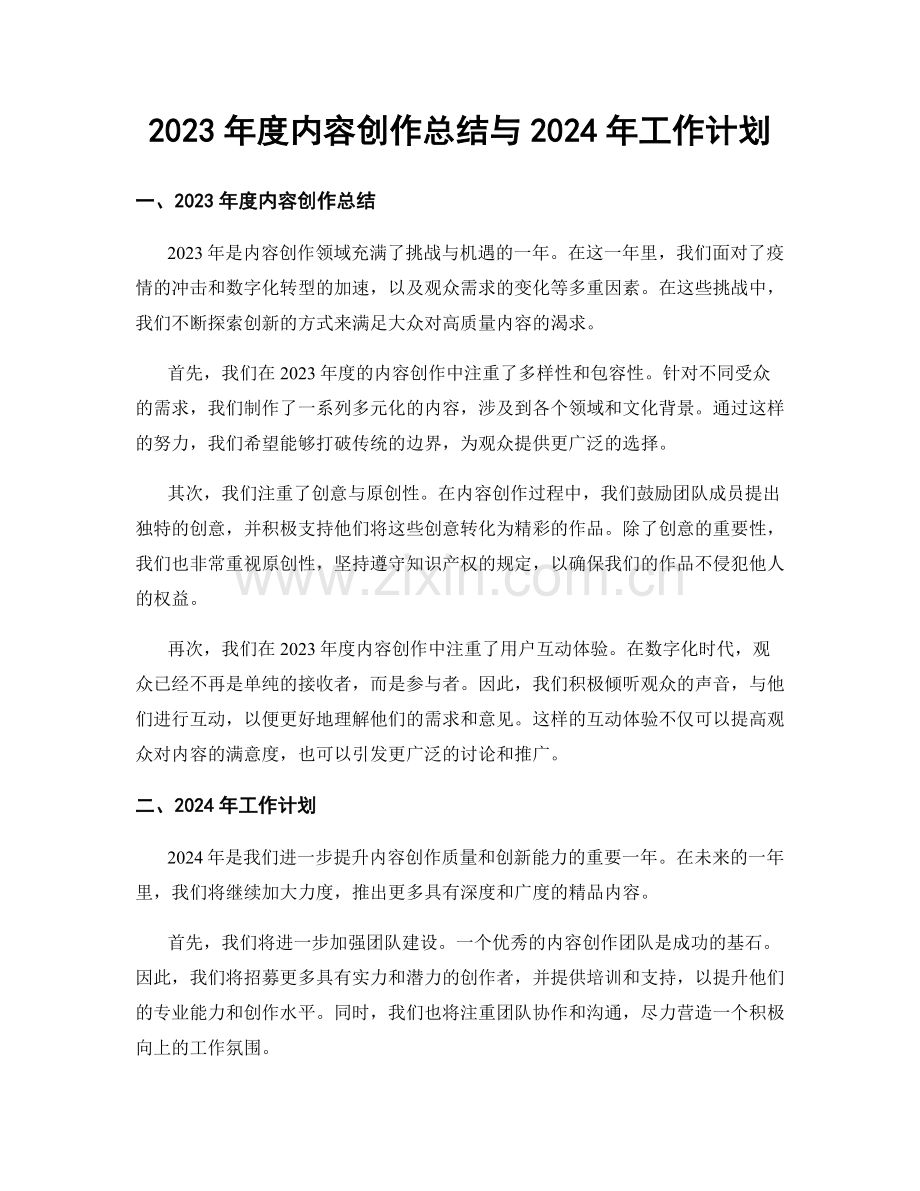 2023年度内容创作总结与2024年工作计划

一、2023年度内容创作总结

2023年是内容创作领域充满了挑战与机遇的一年。在这一年里，我们面对了疫情的冲击和数字化转型的加速，以及观众需求的变化等多重因素。在这些挑战中，我们不断探索创新的方式来满足大众对高质量内容的渴求。

首先，我们在2023年度的内容创作中注重了多样性和包容性。针对不同受众的需求，我们制作了一系列多元化的内容，涉及到各个领域和文化背景。通过这样的努力，我们希望能够打破传统的边界，为观众提供更广泛的选择。

其次，我们注重了创意与原创性。在内容创作过程中，我们鼓励团队成员提出独特的创意，并积极支持他们将这些创意转化为精彩的作品。除了创意的重要性，我们也非常重视原创性，坚持遵守知识产权的规定，以确保我们的作品不侵犯他人的权益。

再次，我们在2023年度内容创作中注重了用户互动体验。在数字化时代，观众已经不再是单纯的接收者，而是参与者。因此，我们积极倾听观众的声音，与他们进行互动，以便更好地理解他们的需求和意见。这样的互动体验不仅可以提高观众对内容的满意度，也可以引发更广泛的讨论和推广。

二、2024年工作计划

2024年是我们进一步提升内容创作质量和创新能力的重要一年。在未来的一年里，我们将继续加大力度，推出更多具有深度和广度的精品内容。

首先，我们将进一步加强团队建设。一个优秀的内容创作团队是成功的基石。因此，我们将招募更多具有实力和潜力的创作者，并提供培训和支持，以提升他们的专业能力和创作水平。同时，我们也将注重团队协作和沟通，尽力营造一个积极向上的工作氛围。

www.zixin.com.cn